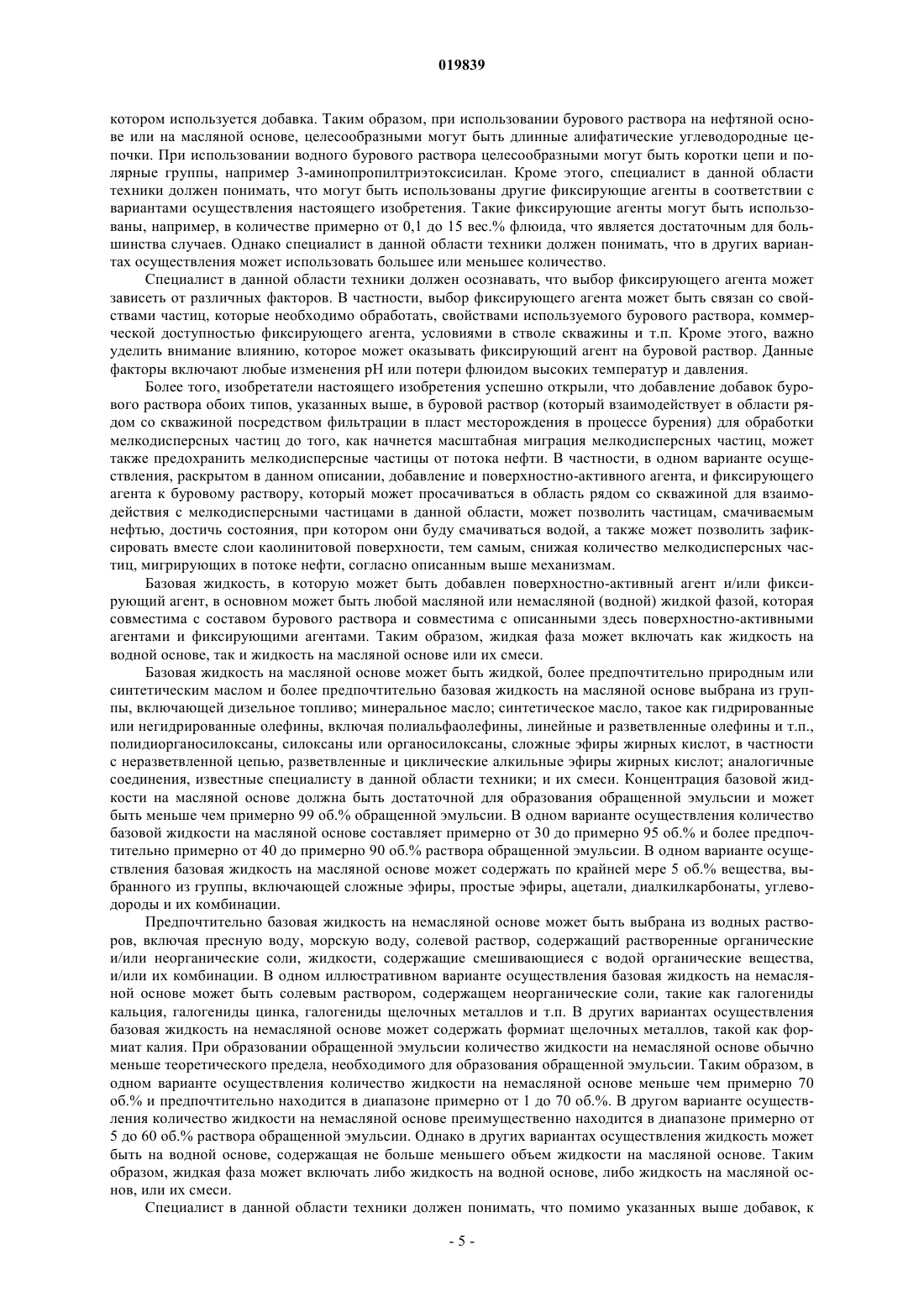 019839

котором используется добавка. Таким образом, при использовании бурового раствора на нефтяной основе или на масляной основе, целесообразными могут быть длинные алифатические углеводородные цепочки. При использовании водного бурового раствора целесообразными могут быть коротки цепи и полярные группы, например 3-аминопропилтриэтоксисилан. Кроме этого, специалист в данной области техники должен понимать, что могут быть использованы другие фиксирующие агенты в соответствии с вариантами осуществления настоящего изобретения. Такие фиксирующие агенты могут быть использованы, например, в количестве примерно от 0,1 до 15 вес.% флюида, что является достаточным для большинства случаев. Однако специалист в данной области техники должен понимать, что в других вариантах осуществления может использовать большее или меньшее количество.

Специалист в данной области техники должен осознавать, что выбор фиксирующего агента может зависеть от различных факторов. В частности, выбор фиксирующего агента может быть связан со свойствами частиц, которые необходимо обработать, свойствами используемого бурового раствора, коммерческой доступностью фиксирующего агента, условиями в стволе скважины и т.п. Кроме этого, важно уделить внимание влиянию, которое может оказывать фиксирующий агент на буровой раствор. Данные факторы включают любые изменения pH или потери флюидом высоких температур и давления.

Более того, изобретатели настоящего изобретения успешно открыли, что добавление добавок бурового раствора обоих типов, указанных выше, в буровой раствор (который взаимодействует в области рядом со скважиной посредством фильтрации в пласт месторождения в процессе бурения) для обработки мелкодисперсных частиц до того, как начнется масштабная миграция мелкодисперсных частиц, может также предохранить мелкодисперсные частицы от потока нефти. В частности, в одном варианте осуществления, раскрытом в данном описании, добавление и поверхностно-активного агента, и фиксирующего агента к буровому раствору, который может просачиваться в область рядом со скважиной для взаимодействия с мелкодисперсными частицами в данной области, может позволить частицам, смачиваемым нефтью, достичь состояния, при котором они буду смачиваться водой, а также может позволить зафиксировать вместе слои каолинитовой поверхности, тем самым, снижая количество мелкодисперсных частиц, мигрирующих в потоке нефти, согласно описанным выше механизмам.

Базовая жидкость, в которую может быть добавлен поверхностно-активный агент и/или фиксирующий агент, в основном может быть любой масляной или немасляной (водной) жидкой фазой, которая совместима с составом бурового раствора и совместима с описанными здесь поверхностно-активными агентами и фиксирующими агентами. Таким образом, жидкая фаза может включать как жидкость на водной основе, так и жидкость на масляной основе или их смеси.

Базовая жидкость на масляной основе может быть жидкой, более предпочтительно природным или синтетическим маслом и более предпочтительно базовая жидкость на масляной основе выбрана из группы, включающей дизельное топливо; минеральное масло; синтетическое масло, такое как гидрированные или негидрированные олефины, включая полиальфаолефины, линейные и разветвленные олефины и т.п., полидиорганосилоксаны, силоксаны или органосилоксаны, сложные эфиры жирных кислот, в частности с неразветвленной цепью, разветвленные и циклические алкильные эфиры жирных кислот; аналогичные соединения, известные специалисту в данной области техники; и их смеси. Концентрация базовой жидкости на масляной основе должна быть достаточной для образования обращенной эмульсии и может быть меньше чем примерно 99 об.% обращенной эмульсии. В одном варианте осуществления количество базовой жидкости на масляной основе составляет примерно от 30 до примерно 95 об.% и более предпочтительно примерно от 40 до примерно 90 об.% раствора обращенной эмульсии. В одном варианте осуществления базовая жидкость на масляной основе может содержать по крайней мере 5 об.% вещества, выбранного из группы, включающей сложные эфиры, простые эфиры, ацетали, диалкилкарбонаты, углеводороды и их комбинации.

Предпочтительно базовая жидкость на немасляной основе может быть выбрана из водных растворов, включая пресную воду, морскую воду, солевой раствор, содержащий растворенные органические и/или неорганические соли, жидкости, содержащие смешивающиеся с водой органические вещества, и/или их комбинации. В одном иллюстративном варианте осуществления базовая жидкость на немасляной основе может быть солевым раствором, содержащем неорганические соли, такие как галогениды кальция, галогениды цинка, галогениды щелочных металлов и т.п. В других вариантах осуществления базовая жидкость на немасляной основе может содержать формиат щелочных металлов, такой как формиат калия. При образовании обращенной эмульсии количество жидкости на немасляной основе обычно меньше теоретического предела, необходимого для образования обращенной эмульсии. Таким образом, в одном варианте осуществления количество жидкости на немасляной основе меньше чем примерно 70 об.% и предпочтительно находится в диапазоне примерно от 1 до 70 об.%. В другом варианте осуществления количество жидкости на немасляной основе преимущественно находится в диапазоне примерно от 5 до 60 об.% раствора обращенной эмульсии. Однако в других вариантах осуществления жидкость может быть на водной основе, содержащая не больше меньшего объем жидкости на масляной основе. Таким образом, жидкая фаза может включать либо жидкость на водной основе, либо жидкость на масляной основ, или их смеси.

Специалист в данной области техники должен понимать, что помимо указанных выше добавок, к

- 5 -